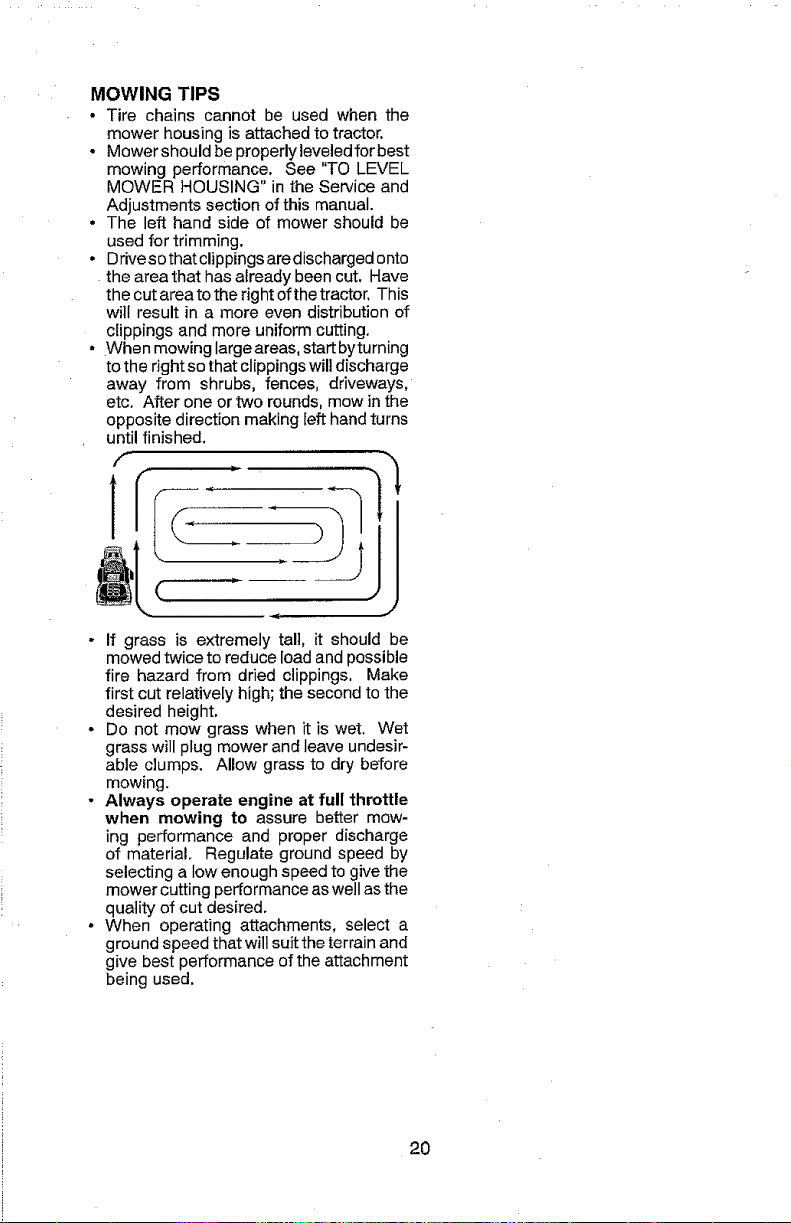 MOWING TIPS

• Tire chains cannot be used when the mower housing is attached to tractor.

• Mower should be properly leveled for best mowing performance. See "TO LEVEL MOWER HOUSING" in the Service and Adjustments section of this manual.

• The left hand side of mower should be used for trimming.

• Drive so that clippings are discharged onto the area that has already been cut. Have the cut area to the right of the tractor. This will result in a more even distribution of clippings and more uniform cutting.

• When mowing large areas, start by turning to the right so that clippings will discharge away from shrubs, fences, driveways, etc. After one or two rounds, mow in the opposite direction making left hand turns until finished.

• If grass is extremely tall, it should be mowed twice to reduce load and possible fire hazard from dried clippings. Make first cut relatively high; the second to the desired height.

• Do not mow grass when it is wet. Wet grass will plug mower and leave undesirable clumps. Allow grass to dry before mowing.

• Always operate engine at full throttle when mowing to assure better mowing performance and proper discharge of material. Regulate ground speed by selecting a low enough speed to give the mower cutting performance as well as the quality of cut desired.

• When operating attachments, select a ground speed that will suit the terrain and give best performance of the attachment being used.

20